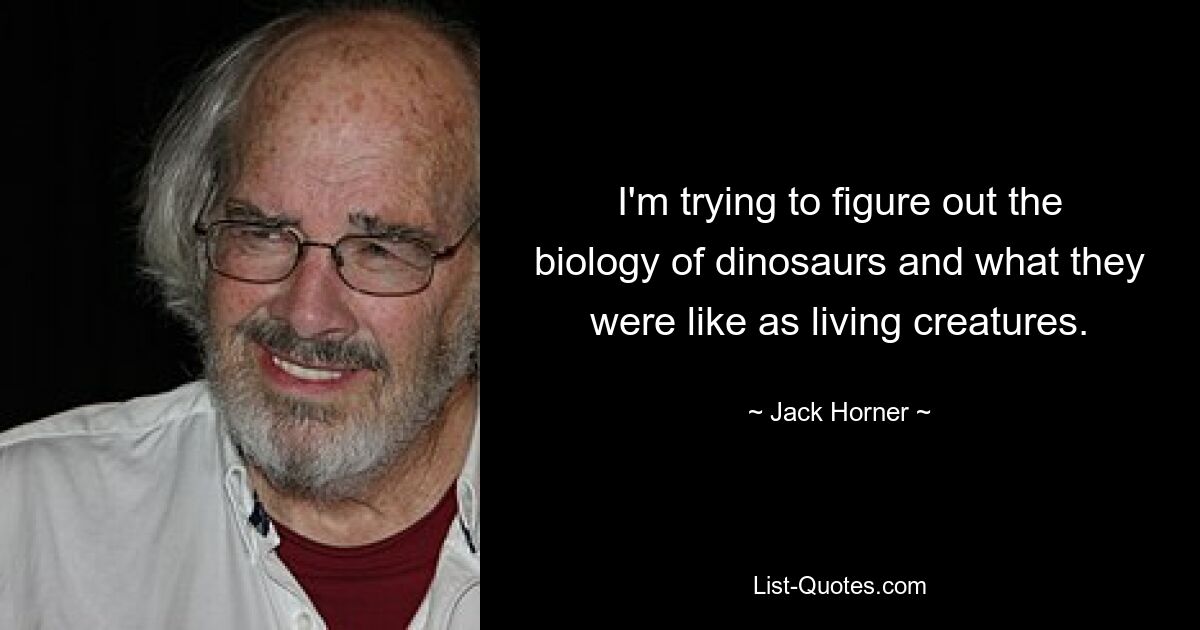 I'm trying to figure out the biology of dinosaurs and what they were like as living creatures.

~ Jack Horner ~

List-Quotes.com